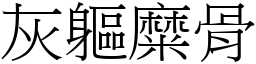 灰軀糜骨